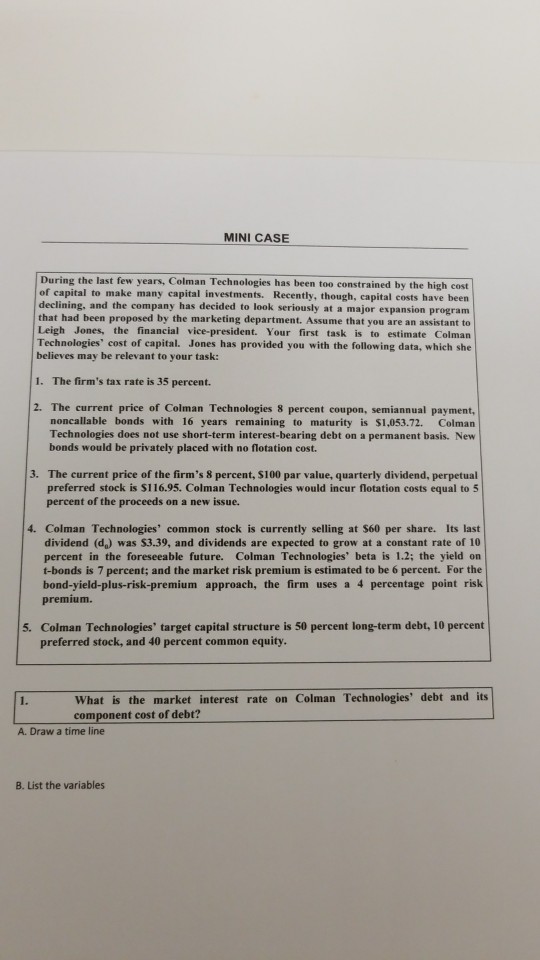 MINI CASE

During the last few years, Colman Technologies has been too constrained by the high cost of capital to make many capital investments. Recently, though, capital costs have been declining, and the company has decided to look seriously at a major expansion program that had been proposed by the marketing department. Assume that you are an assistant to Leigh Jones, the financial vice-president. Your first task is to estimate Colman Technologies' cost of capital. Jones has provided you with the following data, which she believes may be relevant to your task:

1. The firm's tax rate is 35 percent.

2. The current price of Colman Technologies 8 percent coupon, semiannual payment, noncallable bonds with 16 years remaining to maturity is $1,053.72. Colman Technologies does not use short-term interest-bearing debt on a permanent basis. New bonds would be privately placed with no flotation cost.

3. The current price of the firm's 8 percent, $100 par value, quarterly dividend, perpetual preferred stock is $116.95. Colman Technologies would incur flotation costs equal to 5 percent of the proceeds on a new issue.

4. Colman Technologies' common stock is currently selling at $60 per share. Its last dividend ($d_0$) was $3.39, and dividends are expected to grow at a constant rate of 10 percent in the foreseeable future. Colman Technologies' beta is 1.2; the yield on t-bonds is 7 percent; and the market risk premium is estimated to be 6 percent. For the bond-yield-plus-risk-premium approach, the firm uses a 4 percentage point risk premium.

5. Colman Technologies' target capital structure is 50 percent long-term debt, 10 percent preferred stock, and 40 percent common equity.

1. What is the market interest rate on Colman Technologies' debt and its component cost of debt?

A. Draw a time line

B. List the variables